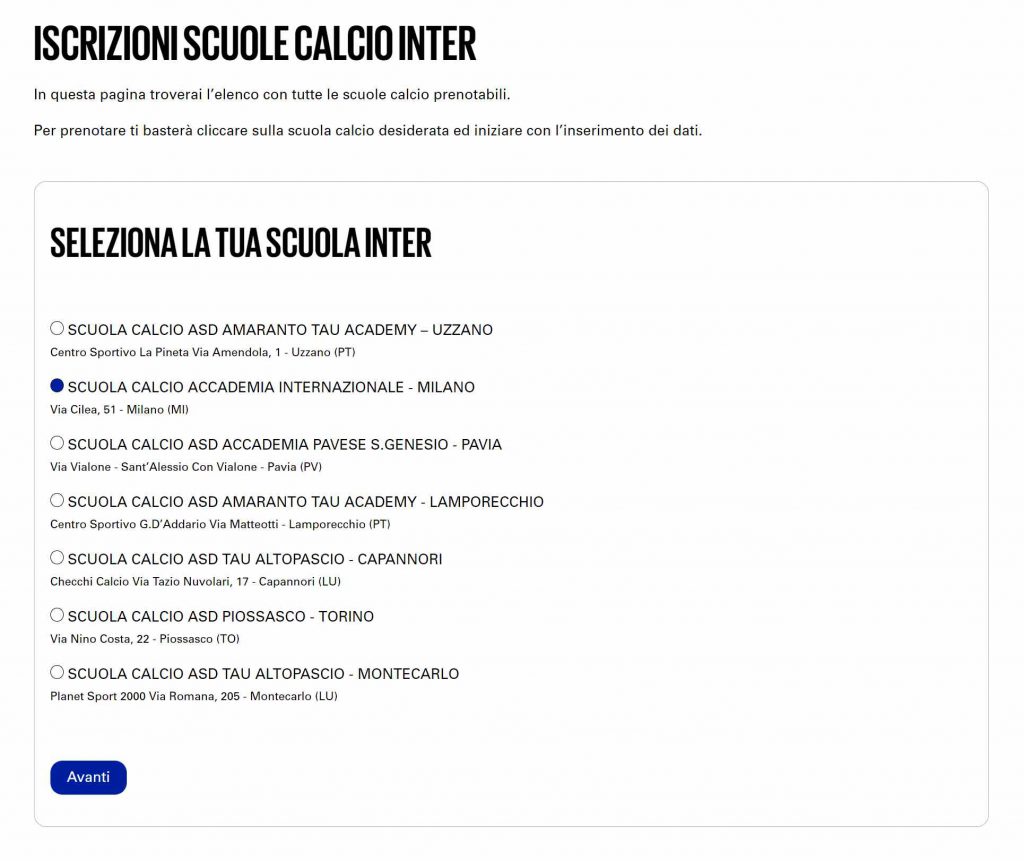 ISCRIZIONI SCUOLE CALCIO INTER

In questa pagina troverai l'elenco con tutte le scuole calcio prenotabili.

Per prenotare ti basterà cliccare sulla scuola calcio desiderata ed iniziare con l'inserimento dei dati.

SELEZIONA LA TUA SCUOLA INTER

SCUOLA CALCIO ASD AMARANTO TAU ACADEMY – UZZANO
Centro Sportivo La Pineta Via Amendola, 1 - Uzzano (PT)

SCUOLA CALCIO ACCADEMIA INTERNAZIONALE - MILANO
Via Cilea, 51 - Milano (MI)

SCUOLA CALCIO ASD ACCADEMIA PAVESE S.GENESIO - PAVIA
Via Vialone - Sant'Alessio Con Vialone - Pavia (PV)

SCUOLA CALCIO ASD AMARANTO TAU ACADEMY - LAMPORECCHIO
Centro Sportivo G.D'Addario Via Matteotti - Lamporecchio (PT)

SCUOLA CALCIO ASD TAU ALTOPASCIO - CAPANNORI
Checchi Calcio Via Tazio Nuvolari, 17 - Capannori (LU)

SCUOLA CALCIO ASD PIOSSASCO - TORINO
Via Nino Costa, 22 - Piossasco (TO)

SCUOLA CALCIO ASD TAU ALTOPASCIO - MONTECARLO
Planet Sport 2000 Via Romana, 205 - Montecarlo (LU)

Avanti